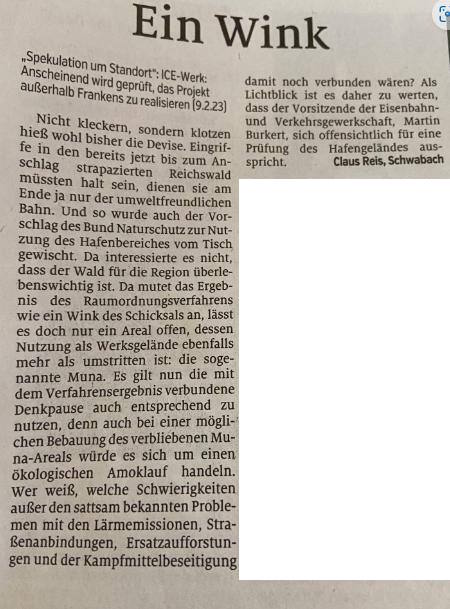 Ein Wink

„Spekulation um Standort": ICE-Werk: Anscheinend wird geprüft, das Projekt außerhalb Frankens zu realisieren (9.2.23)

Nicht kleckern, sondern klotzen hieß wohl bisher die Devise. Eingriffe in den bereits jetzt bis zum Anschlag strapazierten Reichswald müssten halt sein, dienen sie am Ende ja nur der umweltfreundlichen Bahn. Und so wurde auch der Vorschlag des Bund Naturschutz zur Nutzung des Hafenbereiches vom Tisch gewischt. Da interessierte es nicht, dass der Wald für die Region überlebenswichtig ist. Da mutet das Ergebnis des Raumordnungsverfahrens wie ein Wink des Schicksals an, lässt es doch nur ein Areal offen, dessen Nutzung als Werksgelände ebenfalls mehr als umstritten ist: die sogenannte Muna. Es gilt nun die mit dem Verfahrensergebnis verbundene Denkpause auch entsprechend zu nutzen, denn auch bei einer möglichen Bebauung des verbliebenen Muna-Areals würde es sich um einen ökologischen Amoklauf handeln. Wer weiß, welche Schwierigkeiten außer den sattsam bekannten Problemen mit den Lärmemissionen, Straßenanbindungen, Ersatzaufforstungen und der Kampfmittelbeseitigung damit noch verbunden wären? Als Lichtblick ist es daher zu werten, dass der Vorsitzende der Eisenbahn- und Verkehrsgewerkschaft, Martin Burkert, sich offensichtlich für eine Prüfung des Hafengeländes ausspricht.

Claus Reis, Schwabach